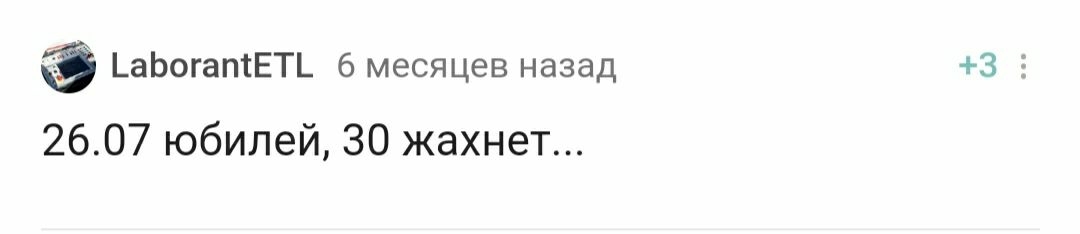 LaborantETL 6 месяцев назад +3

26.07 юбилей, 30 жахнет...